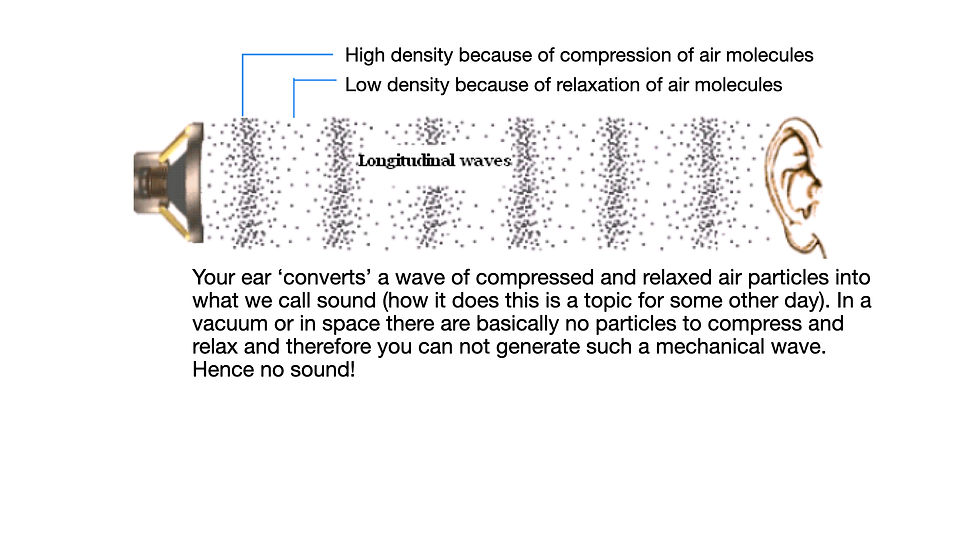 High density because of compression of air molecules
Low density because of relaxation of air molecules

Longitudinal waves

Your ear ‘converts’ a wave of compressed and relaxed air particles into what we call sound (how it does this is a topic for some other day). In a vacuum or in space there are basically no particles to compress and relax and therefore you can not generate such a mechanical wave. Hence no sound!